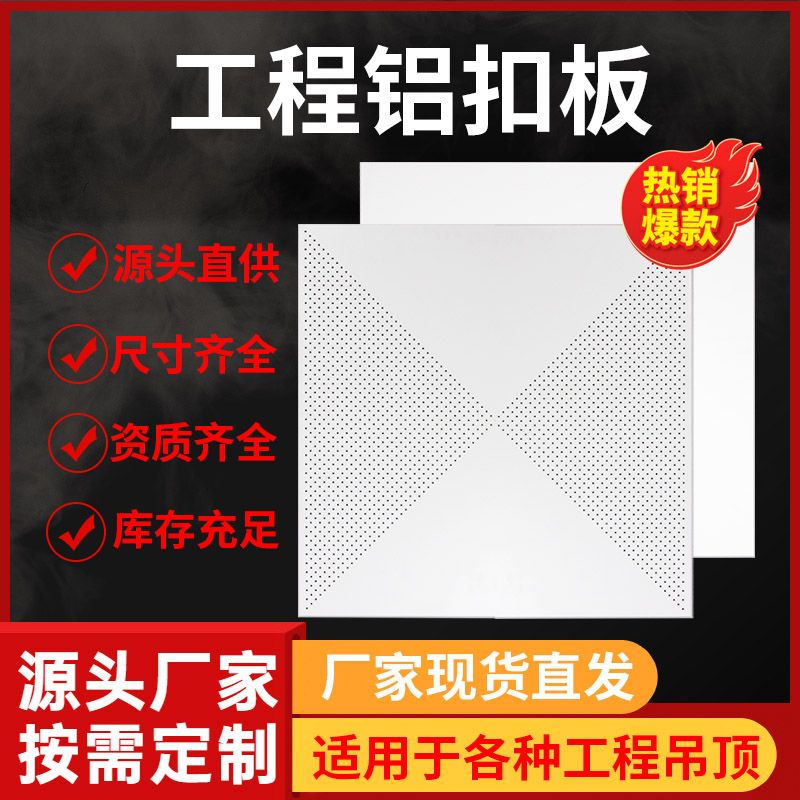 工程铝扣板

热销爆款

源头直供

尺寸齐全

资质齐全

库存充足

源头厂家
按需定制

厂家现货直发

适用于各种工程吊顶